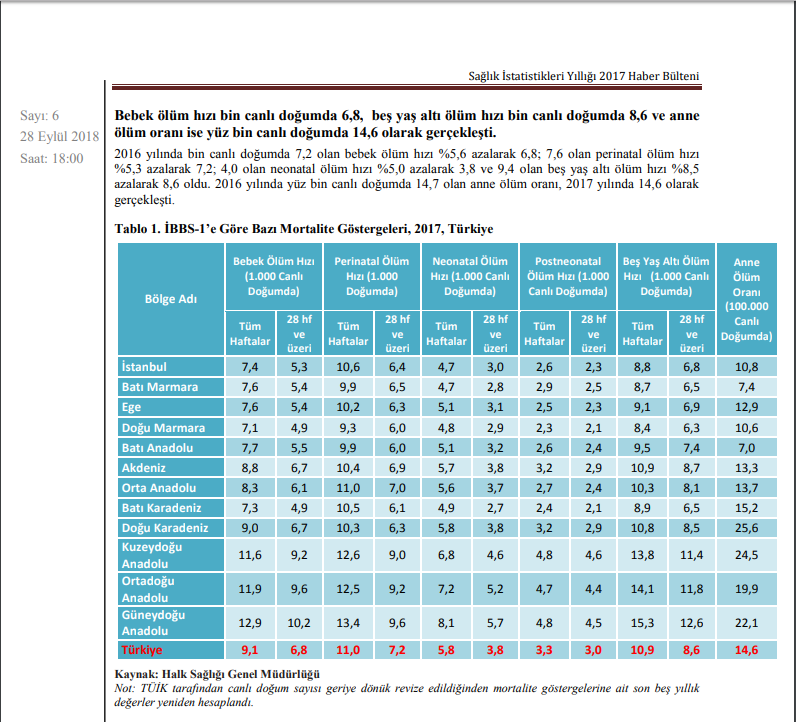 Sağlık İstatistikleri Yıllığı 2017 Haber Bülteni

Sayı: 6
28 Eylül 2018
Saat: 18:00

Bebek ölüm hızı bin canlı doğumda 6,8, beş yaş altı ölüm hızı bin canlı doğumda 8,6 ve anne ölüm oranı ise yüz bin canlı doğumda 14,6 olarak gerçekleşti.

2016 yılında bin canlı doğumda 7,2 olan bebek ölüm hızı %5,6 azalarak 6,8; 7,6 olan perinatal ölüm hızı %5,3 azalarak 7,2; 4,0 olan neonatal ölüm hızı %5,0 azalarak 3,8 ve 9,4 olan beş yaş altı ölüm hızı %8,5 azalarak 8,6 oldu. 2016 yılında yüz bin canlı doğumda 14,7 olan anne ölüm oranı, 2017 yılında 14,6 olarak gerçekleşti.

Tablo 1. İBBS-1'e Göre Bazı Mortalite Göstergeleri, 2017, Türkiye

| Bölge Adı | Bebek Ölüm Hızı (1.000 Canlı Doğumda) Tüm Haftalar | Bebek Ölüm Hızı (1.000 Canlı Doğumda) 28 hf ve üzeri | Perinatal Ölüm Hızı (1.000 Doğumda) Tüm Haftalar | Perinatal Ölüm Hızı (1.000 Doğumda) 28 hf ve üzeri | Neonatal Ölüm Hızı (1.000 Canlı Doğumda) Tüm Haftalar | Neonatal Ölüm Hızı (1.000 Canlı Doğumda) 28 hf ve üzeri | Postneonatal Ölüm Hızı (1.000 Canlı Doğumda) Tüm Haftalar | Postneonatal Ölüm Hızı (1.000 Canlı Doğumda) 28 hf ve üzeri | Beş Yaş Altı Ölüm Hızı (1.000 Canlı Doğumda) Tüm Haftalar | Beş Yaş Altı Ölüm Hızı (1.000 Canlı Doğumda) 28 hf ve üzeri | Anne Ölüm Oranı (100.000 Canlı Doğumda) |
|---|---|---|---|---|---|---|---|---|---|---|---|
| İstanbul | 7,4 | 5,3 | 10,6 | 6,4 | 4,7 | 3,0 | 2,6 | 2,3 | 8,8 | 6,8 | 10,8 |
| Batı Marmara | 7,6 | 5,4 | 9,9 | 6,5 | 4,7 | 2,8 | 2,9 | 2,5 | 8,7 | 6,5 | 7,4 |
| Ege | 7,6 | 5,4 | 10,2 | 6,3 | 5,1 | 3,1 | 2,5 | 2,3 | 9,1 | 6,9 | 12,9 |
| Doğu Marmara | 7,1 | 4,9 | 9,3 | 6,0 | 4,8 | 2,9 | 2,3 | 2,1 | 8,4 | 6,3 | 10,6 |
| Batı Anadolu | 7,7 | 5,5 | 9,9 | 6,0 | 5,1 | 3,2 | 2,6 | 2,4 | 9,5 | 7,4 | 7,0 |
| Akdeniz | 8,8 | 6,7 | 10,4 | 6,9 | 5,7 | 3,8 | 3,2 | 2,9 | 10,9 | 8,7 | 13,3 |
| Orta Anadolu | 8,3 | 6,1 | 11,0 | 7,0 | 5,6 | 3,7 | 2,7 | 2,4 | 10,3 | 8,1 | 13,7 |
| Batı Karadeniz | 7,3 | 4,9 | 10,5 | 6,1 | 4,9 | 2,7 | 2,4 | 2,1 | 8,9 | 6,5 | 15,2 |
| Doğu Karadeniz | 9,0 | 6,7 | 10,3 | 6,3 | 5,8 | 3,8 | 3,2 | 2,9 | 10,8 | 8,5 | 25,6 |
| Kuzeydoğu Anadolu | 11,6 | 9,2 | 12,6 | 9,0 | 6,8 | 4,6 | 4,8 | 4,6 | 13,8 | 11,4 | 24,5 |
| Ortadoğu Anadolu | 11,9 | 9,6 | 12,5 | 9,2 | 7,2 | 5,2 | 4,7 | 4,4 | 14,1 | 11,8 | 19,9 |
| Güneydoğu Anadolu | 12,9 | 10,2 | 13,4 | 9,6 | 8,1 | 5,7 | 4,8 | 4,5 | 15,3 | 12,6 | 22,1 |
| Türkiye | 9,1 | 6,8 | 11,0 | 7,2 | 5,8 | 3,8 | 3,3 | 3,0 | 10,9 | 8,6 | 14,6 |

Kaynak: Halk Sağlığı Genel Müdürlüğü
Not: TÜİK tarafından canlı doğum sayısı geriye dönük revize edildiğinden mortalite göstergelerine ait son beş yıllık değerler yeniden hesaplandı.